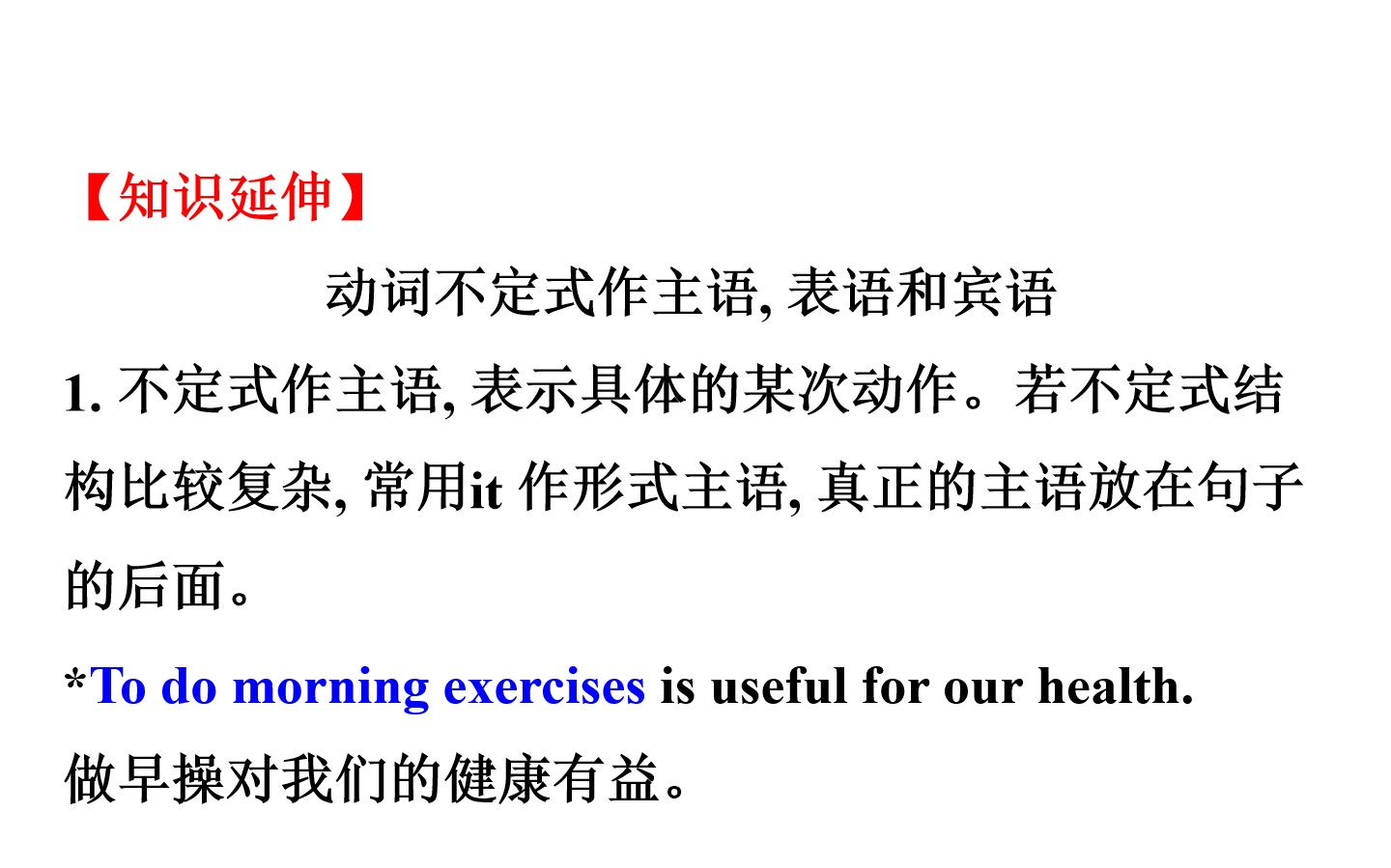 【知识延伸】

动词不定式作主语,表语和宾语

1.不定式作主语,表示具体的某次动作。若不定式结构比较复杂,常用it作形式主语,真正的主语放在句子的后面。

*To do morning exercises is useful for our health.

做早操对我们的健康有益。